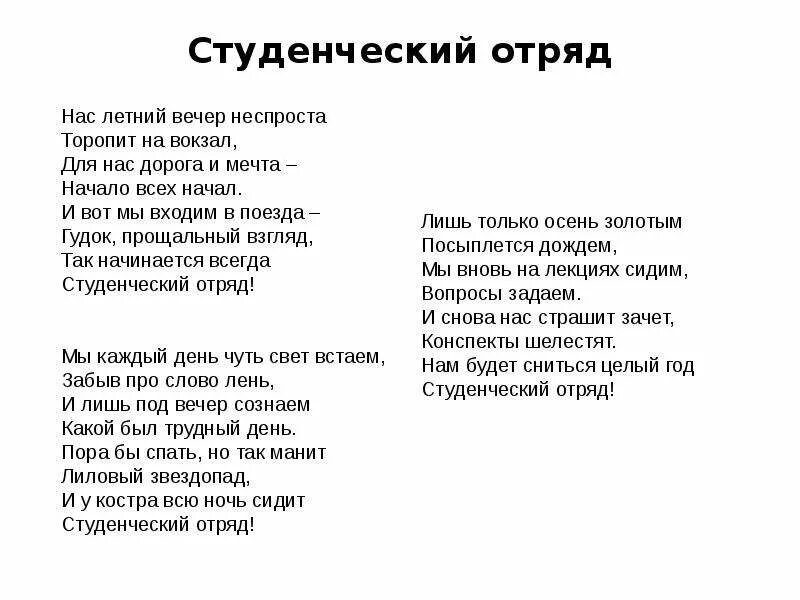 Студенческий отряд

Нас летний вечер неспроста
Торопит на вокзал,
Для нас дорога и мечта –
Начало всех начал.
И вот мы входим в поезда –
Гудок, прощальный взгляд,
Так начинается всегда
Студенческий отряд!

Мы каждый день чуть свет встаем,
Забыв про слово лень,
И лишь под вечер сознаем
Какой был трудный день.
Пора бы спать, но так манит
Лиловый звездопад,
И у костра всю ночь сидит
Студенческий отряд!

Лишь только осень золотым
Посыплется дождем,
Мы вновь на лекциях сидим,
Вопросы задаем.
И снова нас страшит зачет,
Конспекты шелестят.
Нам будет сниться целый год
Студенческий отряд!